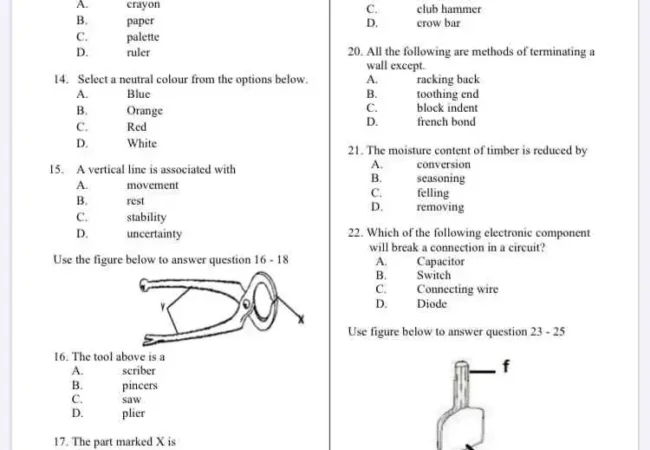 A. crayon
B. paper
C. palette
D. ruler

14. Select a neutral colour from the options below.
A. Blue
B. Orange
C. Red
D. White

15. A vertical line is associated with
A. movement
B. rest
C. stability
D. uncertainty

Use the figure below to answer question 16 - 18

Y

X

16. The tool above is a
A. scriber
B. pincers
C. saw
D. plier

17. The part marked X is

C. club hammer
D. crow bar

20. All the following are methods of terminating a wall except.
A. racking back
B. toothing end
C. block indent
D. french bond

21. The moisture content of timber is reduced by
A. conversion
B. seasoning
C. felling
D. removing

22. Which of the following electronic component will break a connection in a circuit?
A. Capacitor
B. Switch
C. Connecting wire
D. Diode

Use figure below to answer question 23 - 25

f